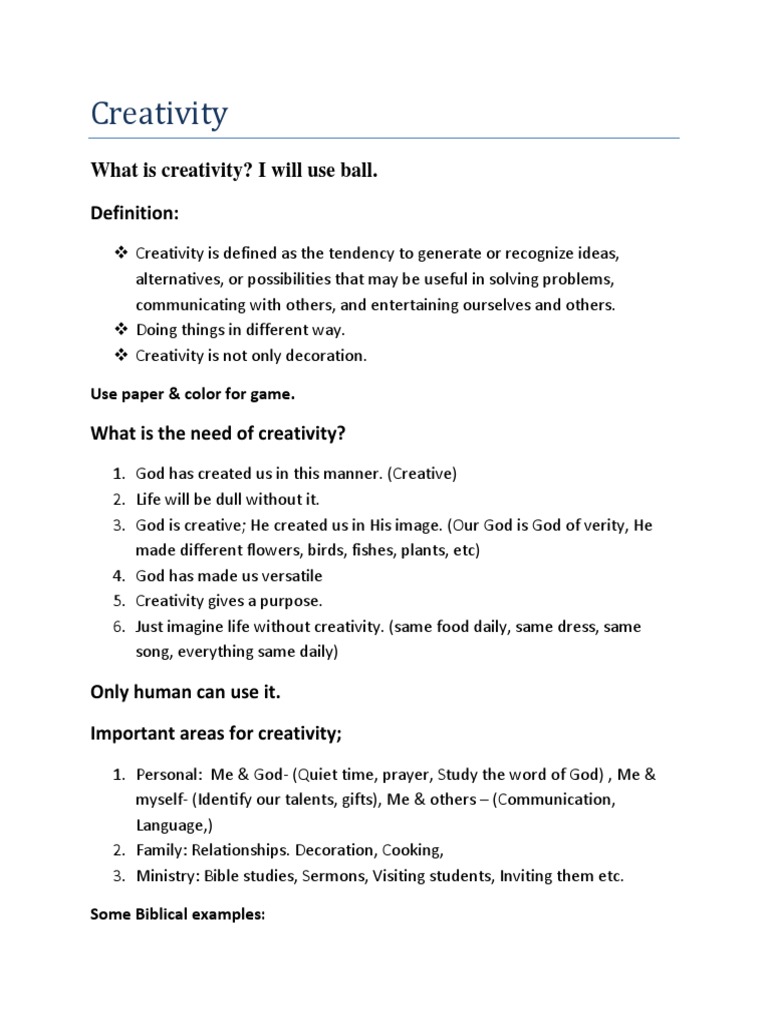 Creativity

What is creativity? I will use ball.

Definition:

❖ Creativity is defined as the tendency to generate or recognize ideas, alternatives, or possibilities that may be useful in solving problems, communicating with others, and entertaining ourselves and others.
❖ Doing things in different way.
❖ Creativity is not only decoration.

Use paper & color for game.

What is the need of creativity?

1. God has created us in this manner. (Creative)
2. Life will be dull without it.
3. God is creative; He created us in His image. (Our God is God of verity, He made different flowers, birds, fishes, plants, etc)
4. God has made us versatile
5. Creativity gives a purpose.
6. Just imagine life without creativity. (same food daily, same dress, same song, everything same daily)

Only human can use it.

Important areas for creativity;

1. Personal: Me & God- (Quiet time, prayer, Study the word of God) , Me & myself- (Identify our talents, gifts), Me & others – (Communication, Language,)
2. Family: Relationships. Decoration, Cooking,
3. Ministry: Bible studies, Sermons, Visiting students, Inviting them etc.

Some Biblical examples: